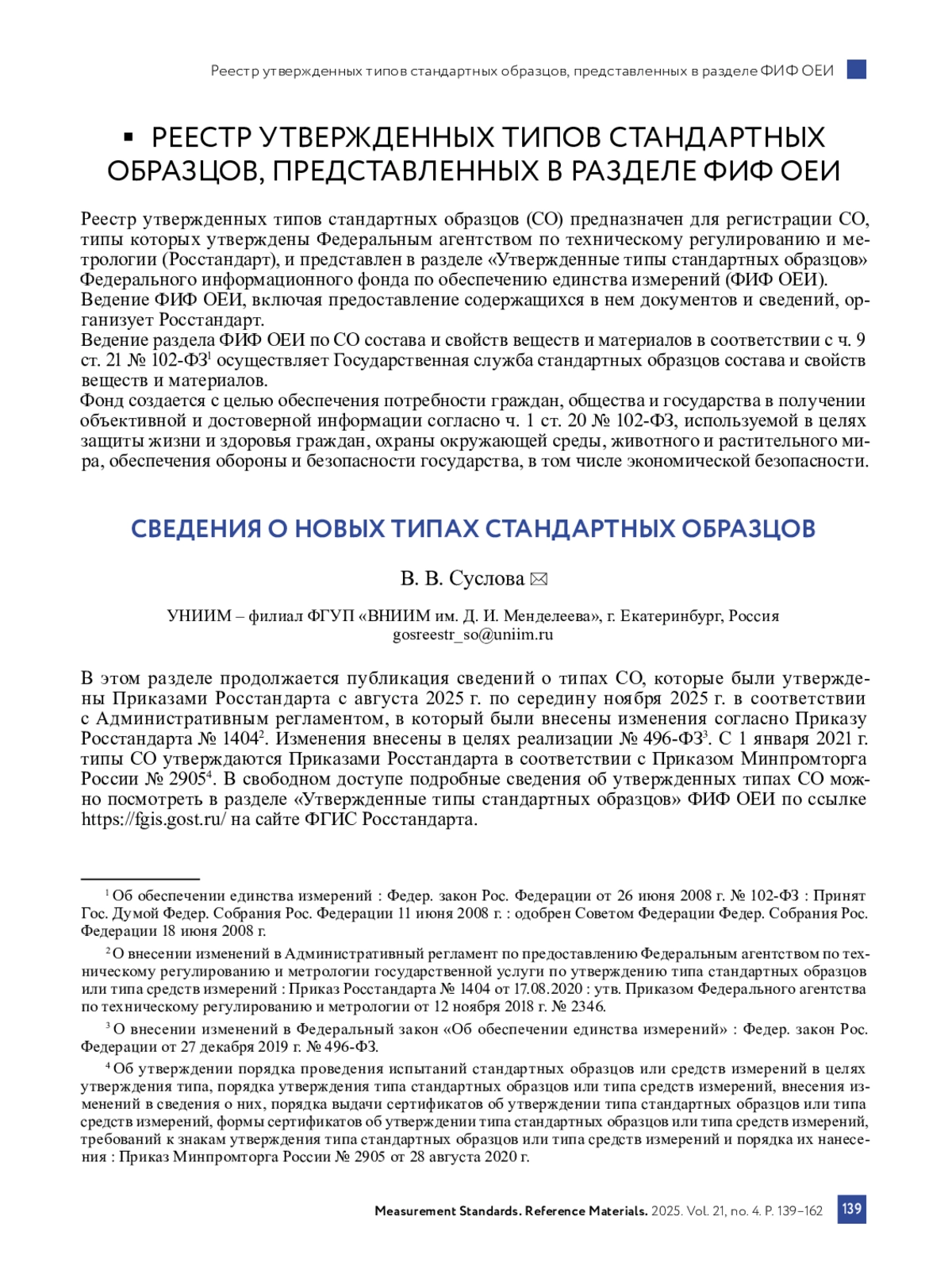 Реестр утвержденных типов стандартных образцов, представленных в разделе ФИФ ОЕИ

▪ РЕЕСТР УТВЕРЖДЕННЫХ ТИПОВ СТАНДАРТНЫХ ОБРАЗЦОВ, ПРЕДСТАВЛЕННЫХ В РАЗДЕЛЕ ФИФ ОЕИ

Реестр утвержденных типов стандартных образцов (СО) предназначен для регистрации СО, типы которых утверждены Федеральным агентством по техническому регулированию и метрологии (Росстандарт), и представлен в разделе «Утвержденные типы стандартных образцов» Федерального информационного фонда по обеспечению единства измерений (ФИФ ОЕИ).
Ведение ФИФ ОЕИ, включая предоставление содержащихся в нем документов и сведений, организует Росстандарт.
Ведение раздела ФИФ ОЕИ по СО состава и свойств веществ и материалов в соответствии с ч. 9 ст. 21 № 102-ФЗ$^1$ осуществляет Государственная служба стандартных образцов состава и свойств веществ и материалов.
Фонд создается с целью обеспечения потребности граждан, общества и государства в получении объективной и достоверной информации согласно ч. 1 ст. 20 № 102-ФЗ, используемой в целях защиты жизни и здоровья граждан, охраны окружающей среды, животного и растительного мира, обеспечения обороны и безопасности государства, в том числе экономической безопасности.

СВЕДЕНИЯ О НОВЫХ ТИПАХ СТАНДАРТНЫХ ОБРАЗЦОВ

В. В. Суслова ✉

УНИИМ – филиал ФГУП «ВНИИМ им. Д. И. Менделеева», г. Екатеринбург, Россия
gosreestr_so@uniim.ru

В этом разделе продолжается публикация сведений о типах СО, которые были утверждены Приказами Росстандарта с августа 2025 г. по середину ноября 2025 г. в соответствии с Административным регламентом, в который были внесены изменения согласно Приказу Росстандарта № 1404$^2$. Изменения внесены в целях реализации № 496-ФЗ$^3$. С 1 января 2021 г. типы СО утверждаются Приказами Росстандарта в соответствии с Приказом Минпромторга России № 2905$^4$. В свободном доступе подробные сведения об утвержденных типах СО можно посмотреть в разделе «Утвержденные типы стандартных образцов» ФИФ ОЕИ по ссылке https://fgis.gost.ru/ на сайте ФГИС Росстандарта.

$^1$ Об обеспечении единства измерений : Федер. закон Рос. Федерации от 26 июня 2008 г. № 102-ФЗ : Принят Гос. Думой Федер. Собрания Рос. Федерации 11 июня 2008 г. : одобрен Советом Федерации Федер. Собрания Рос. Федерации 18 июня 2008 г.

$^2$ О внесении изменений в Административный регламент по предоставлению Федеральным агентством по техническому регулированию и метрологии государственной услуги по утверждению типа стандартных образцов или типа средств измерений : Приказ Росстандарта № 1404 от 17.08.2020 : утв. Приказом Федерального агентства по техническому регулированию и метрологии от 12 ноября 2018 г. № 2346.

$^3$ О внесении изменений в Федеральный закон «Об обеспечении единства измерений» : Федер. закон Рос. Федерации от 27 декабря 2019 г. № 496-ФЗ.

$^4$ Об утверждении порядка проведения испытаний стандартных образцов или средств измерений в целях утверждения типа, порядка утверждения типа стандартных образцов или типа средств измерений, внесения изменений в сведения о них, порядка выдачи сертификатов об утверждении типа стандартных образцов или типа средств измерений, формы сертификатов об утверждении типа стандартных образцов или типа средств измерений, требований к знакам утверждения типа стандартных образцов или типа средств измерений и порядка их нанесения : Приказ Минпромторга России № 2905 от 28 августа 2020 г.

Measurement Standards. Reference Materials. 2025. Vol. 21, no. 4. P. 139–162 139